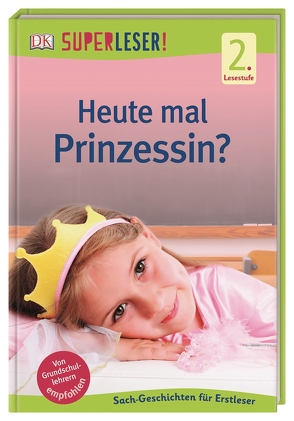 DK SUPERLESER!

2. Lesestufe

Heute mal Prinzessin?

Von Grundschullehrern empfohlen

Sach-Geschichten für Erstleser